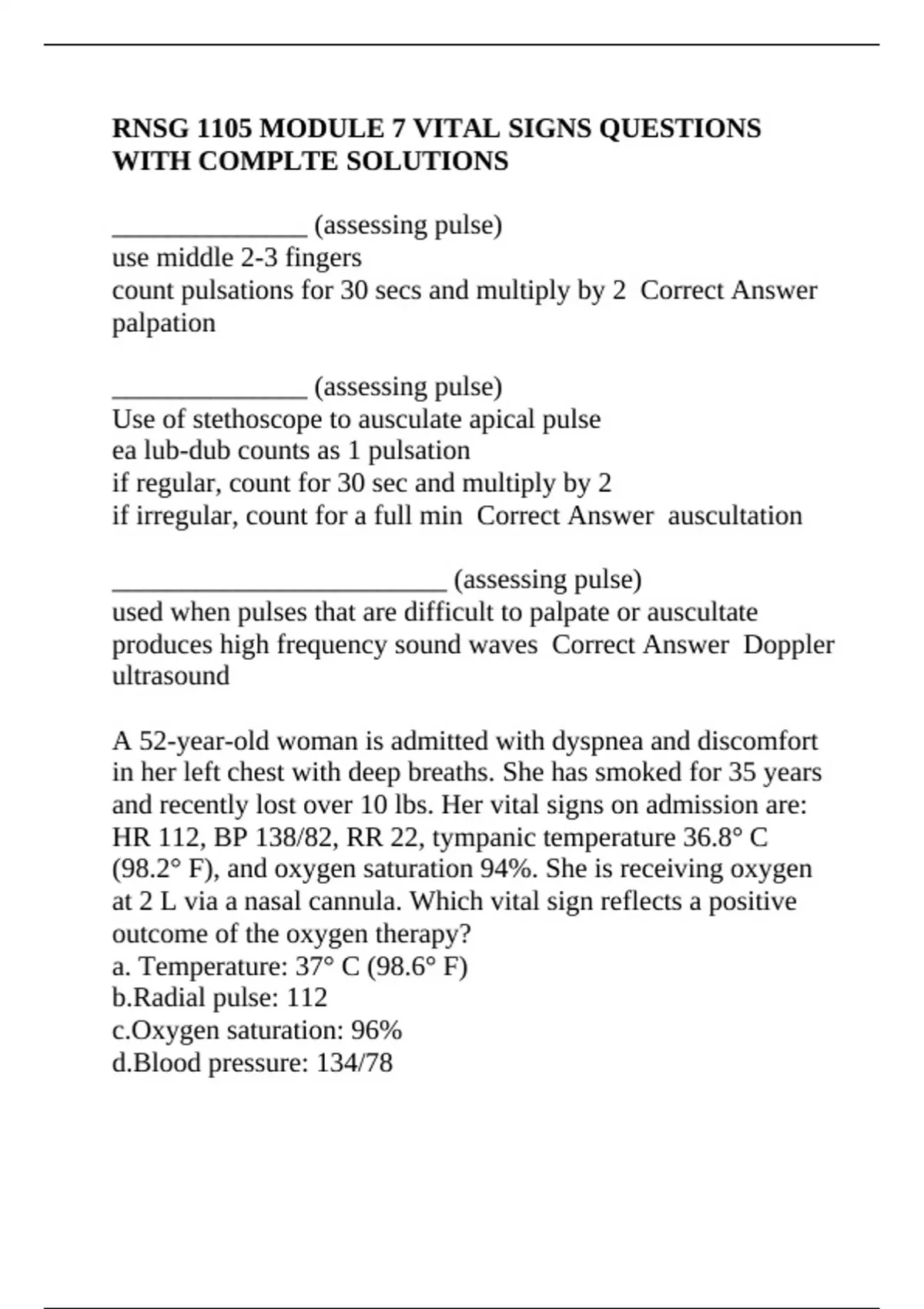 RNSG 1105 MODULE 7 VITAL SIGNS QUESTIONS WITH COMPLTE SOLUTIONS

______________ (assessing pulse)
use middle 2-3 fingers
count pulsations for 30 secs and multiply by 2 Correct Answer palpation

______________ (assessing pulse)
Use of stethoscope to ausculate apical pulse
ea lub-dub counts as 1 pulsation
if regular, count for 30 sec and multiply by 2
if irregular, count for a full min Correct Answer auscultation

________________________ (assessing pulse)
used when pulses that are difficult to palpate or auscultate
produces high frequency sound waves Correct Answer Doppler ultrasound

A 52-year-old woman is admitted with dyspnea and discomfort in her left chest with deep breaths. She has smoked for 35 years and recently lost over 10 lbs. Her vital signs on admission are: HR 112, BP 138/82, RR 22, tympanic temperature 36.8° C (98.2° F), and oxygen saturation 94%. She is receiving oxygen at 2 L via a nasal cannula. Which vital sign reflects a positive outcome of the oxygen therapy?
a. Temperature: 37° C (98.6° F)
b.Radial pulse: 112
c.Oxygen saturation: 96%
d.Blood pressure: 134/78